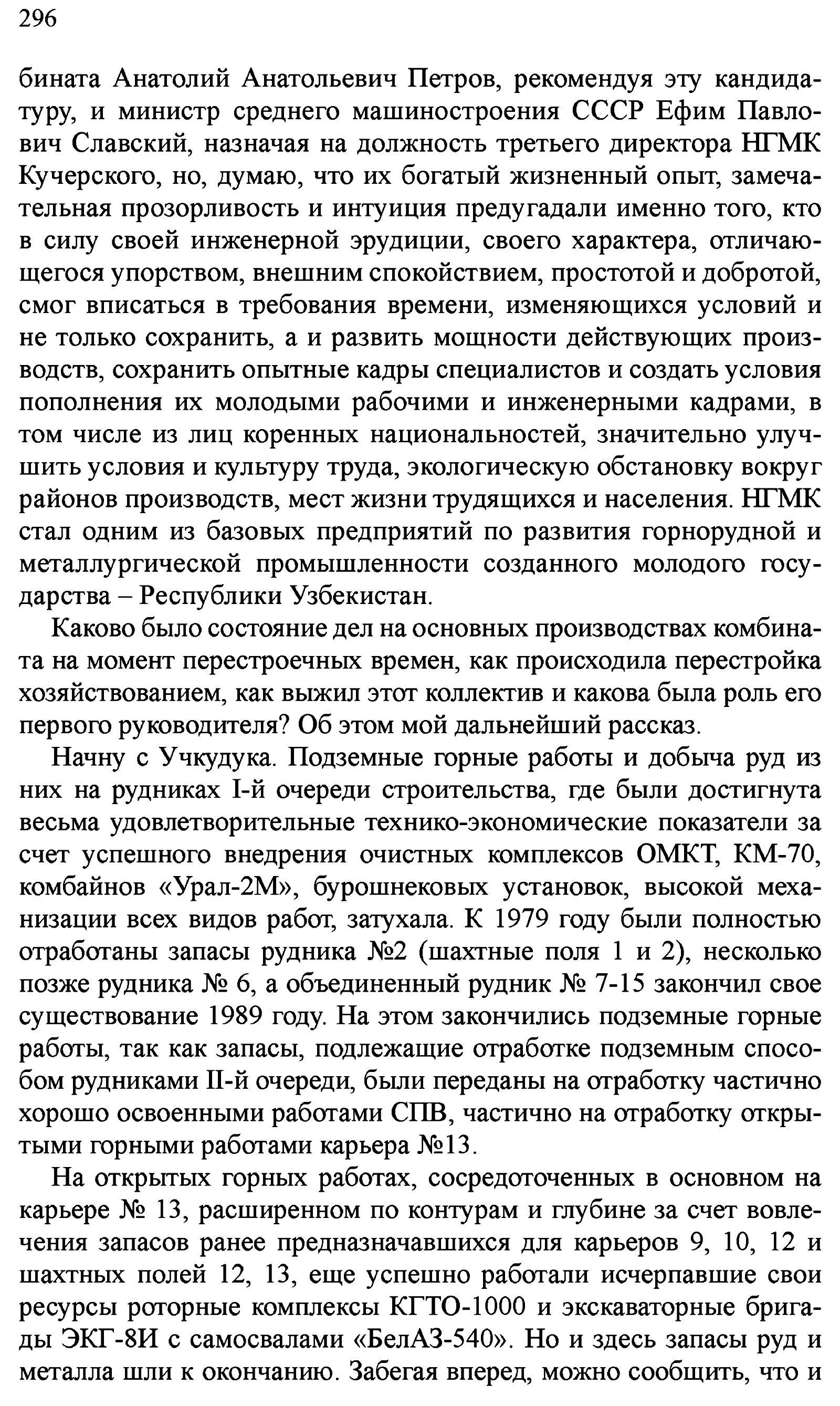 296

бината Анатолий Анатольевич Петров, рекомендуя эту кандидатуру, и министр среднего машиностроения СССР Ефим Павлович Славский, назначая на должность третьего директора НГМК Кучерского, но, думаю, что их богатый жизненный опыт, замечательная прозорливость и интуиция предугадали именно того, кто в силу своей инженерной эрудиции, своего характера, отличающегося упорством, внешним спокойствием, простотой и добротой, смог вписаться в требования времени, изменяющихся условий и не только сохранить, а и развить мощности действующих производств, сохранить опытные кадры специалистов и создать условия пополнения их молодыми рабочими и инженерными кадрами, в том числе из лиц коренных национальностей, значительно улучшить условия и культуру труда, экологическую обстановку вокруг районов производств, мест жизни трудящихся и населения. НГМК стал одним из базовых предприятий по развития горнорудной и металлургической промышленности созданного молодого государства – Республики Узбекистан.

Каково было состояние дел на основных производствах комбината на момент перестроечных времен, как происходила перестройка хозяйствованием, как выжил этот коллектив и какова была роль его первого руководителя? Об этом мой дальнейший рассказ.

Начну с Учкудука. Подземные горные работы и добыча руд из них на рудниках I-й очереди строительства, где были достигнута весьма удовлетворительные технико-экономические показатели за счет успешного внедрения очистных комплексов ОМКТ, КМ-70, комбайнов «Урал-2М», бурошнековых установок, высокой механизации всех видов работ, затухала. К 1979 году были полностью отработаны запасы рудника №2 (шахтные поля 1 и 2), несколько позже рудника № 6, а объединенный рудник № 7-15 закончил свое существование 1989 году. На этом закончились подземные горные работы, так как запасы, подлежащие отработке подземным способом рудниками II-й очереди, были переданы на отработку частично хорошо освоенными работами СПВ, частично на отработку открытыми горными работами карьера №13.

На открытых горных работах, сосредоточенных в основном на карьере № 13, расширенном по контурам и глубине за счет вовлечения запасов ранее предназначавшихся для карьеров 9, 10, 12 и шахтных полей 12, 13, еще успешно работали исчерпавшие свои ресурсы роторные комплексы КГТО-1000 и экскаваторные бригады ЭКГ-8И с самосвалами «БелАЗ-540». Но и здесь запасы руд и металла шли к окончанию. Забегая вперед, можно сообщить, что и